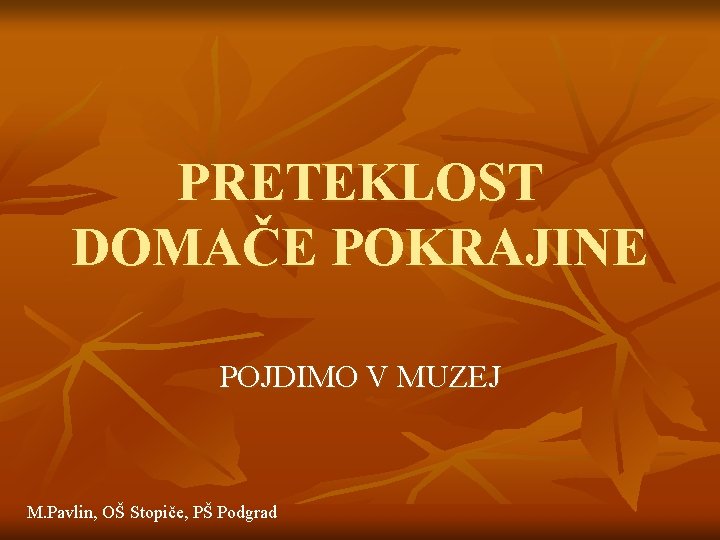 PRETEKLOST DOMAČE POKRAJINE

POJDIMO V MUZEJ

M.Pavlin, OŠ Stopiče, PŠ Podgrad